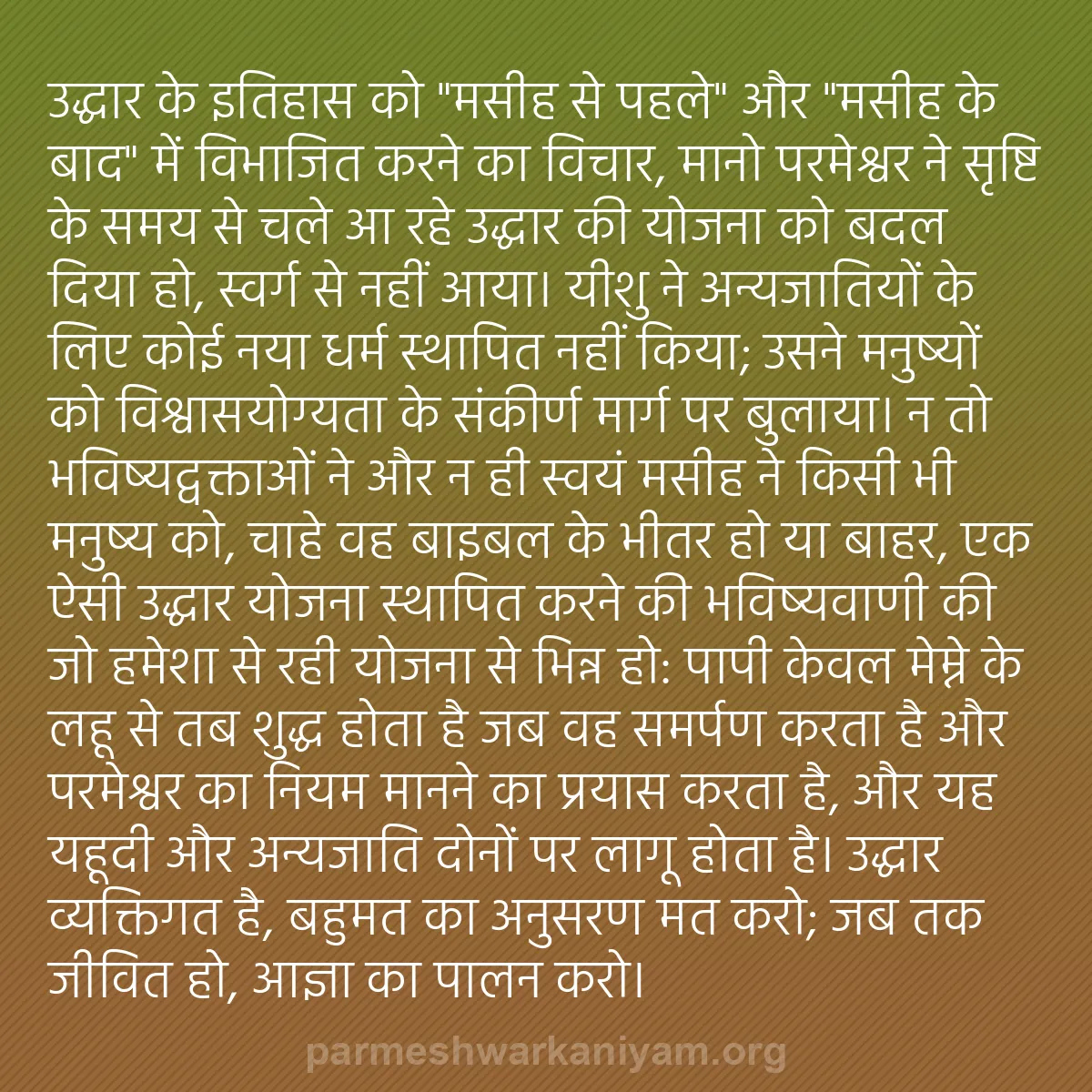 उद्धार के इतिहास को "मसीह से पहले" और "मसीह के बाद" में विभाजित करने का विचार, मानो परमेश्वर ने सृष्टि के समय से चले आ रहे उद्धार की योजना को बदल दिया हो, स्वर्ग से नहीं आया। यीशु ने अन्यजातियों के लिए कोई नया धर्म स्थापित नहीं किया; उसने मनुष्यों को विश्वासयोग्यता के संकीर्ण मार्ग पर बुलाया। न तो भविष्यद्वक्ताओं ने और न ही स्वयं मसीह ने किसी भी मनुष्य को, चाहे वह बाइबल के भीतर हो या बाहर, एक ऐसी उद्धार योजना स्थापित करने की भविष्यवाणी की जो हमेशा से रही योजना से भिन्न हो: पापी केवल मेम्ने के लहू से तब शुद्ध होता है जब वह समर्पण करता है और परमेश्वर का नियम मानने का प्रयास करता है, और यह यहूदी और अन्यजाति दोनों पर लागू होता है। उद्धार व्यक्तिगत है, बहुमत का अनुसरण मत करो; जब तक जीवित हो, आज्ञा का पालन करो।

parmeshwarkaniyam.org